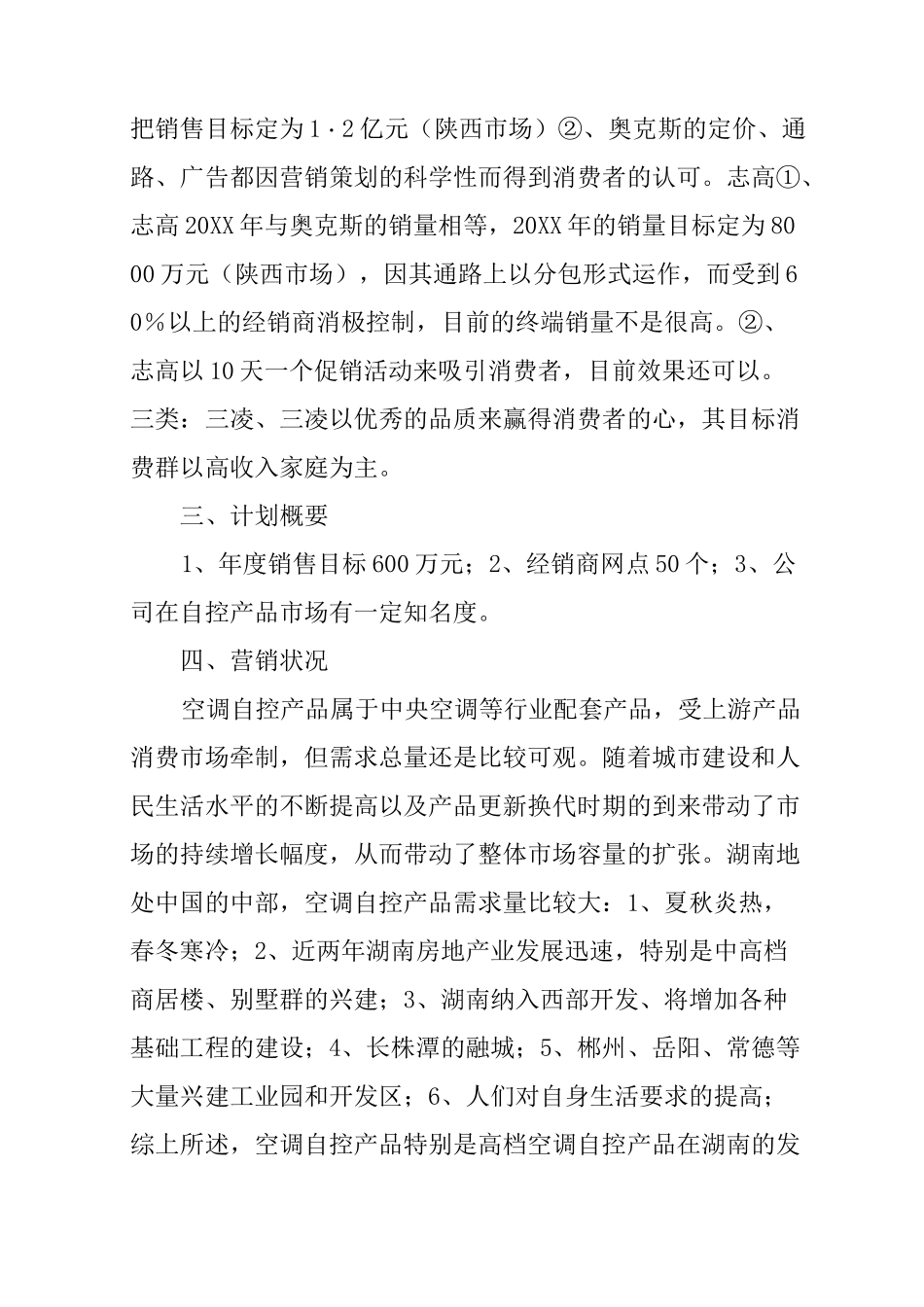 把销售目标定为1·2亿元（陕西市场）②、奥克斯的定价、通路、广告都因营销策划的科学性而得到消费者的认可。志高①、志高20XX年与奥克斯的销量相等，20XX年的销量目标定为8000万元（陕西市场），因其通路上以分包形式运作，而受到60%以上的经销商消极控制，目前的终端销量不是很高。②、志高以10天一个促销活动来吸引消费者，目前效果还可以。三类：三凌、三凌以优秀的品质来赢得消费者的心，其目标消费群以高收入家庭为主。

三、计划概要

1、年度销售目标600万元；2、经销商网点50个；3、公司在自控产品市场有一定知名度。

四、营销状况

空调自控产品属于中央空调等行业配套产品，受上游产品消费市场牵制，但需求总量还是比较可观。随着城市建设和人民生活水平的不断提高以及产品更新换代时期的到来带动了市场的持续增长幅度，从而带动了整体市场容量的扩张。湖南地处中国的中部，空调自控产品需求量比较大：1、夏秋炎热，春冬寒冷；2、近两年湖南房地产业发展迅速，特别是中高档商居楼、别墅群的兴建；3、湖南纳入西部开发、将增加各种基础工程的建设；4、长株潭的融城；5、郴州、岳阳、常德等大量兴建工业园和开发区；6、人们对自身生活要求的提高；综上所述，空调自控产品特别是高档空调自控产品在湖南的发